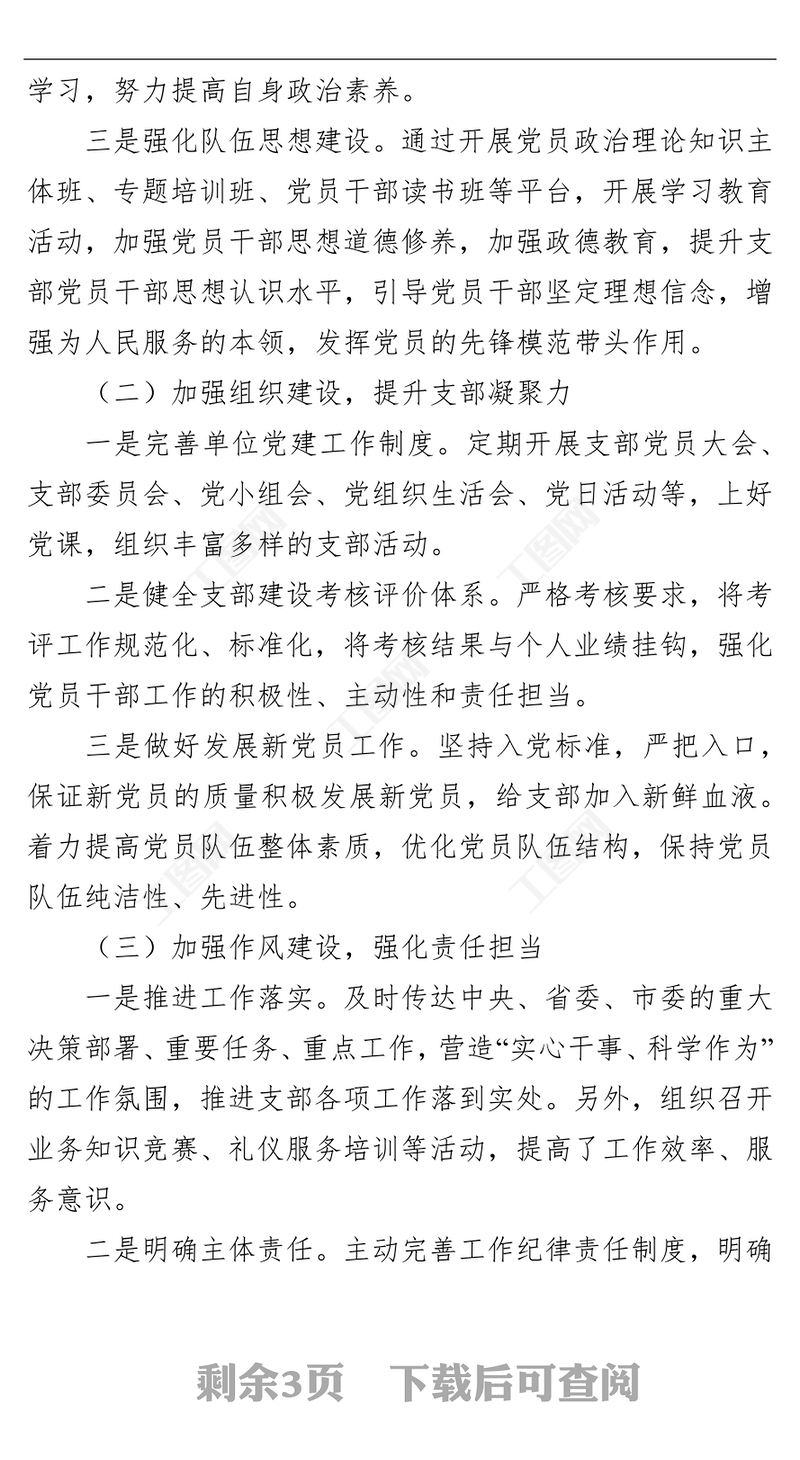 学习，努力提高自身政治素养。

三是强化队伍思想建设。通过开展党员政治理论知识主体班、专题培训班、党员干部读书班等平台，开展学习教育活动，加强党员干部思想道德修养，加强政德教育，提升支部党员干部思想认识水平，引导党员干部坚定理想信念，增强为人民服务的本领，发挥党员的先锋模范带头作用。

（二）加强组织建设，提升支部凝聚力

一是完善单位党建工作制度。定期开展支部党员大会、支部委员会、党小组会、党组织生活会、党日活动等，上好党课，组织丰富多样的支部活动。

二是健全支部建设考核评价体系。严格考核要求，将考评工作规范化、标准化，将考核结果与个人业绩挂钩，强化党员干部工作的积极性、主动性和责任担当。

三是做好发展新党员工作。坚持入党标准，严把入口，保证新党员的质量积极发展新党员，给支部加入新鲜血液。着力提高党员队伍整体素质，优化党员队伍结构，保持党员队伍纯洁性、先进性。

（三）加强作风建设，强化责任担当

一是推进工作落实。及时传达中央、省委、市委的重大决策部署、重要任务、重点工作，营造“实心干事、科学作为”的工作氛围，推进支部各项工作落到实处。另外，组织召开业务知识竞赛、礼仪服务培训等活动，提高了工作效率、服务意识。

二是明确主体责任。主动完善工作纪律责任制度，明确

剩余3页　下载后可查阅